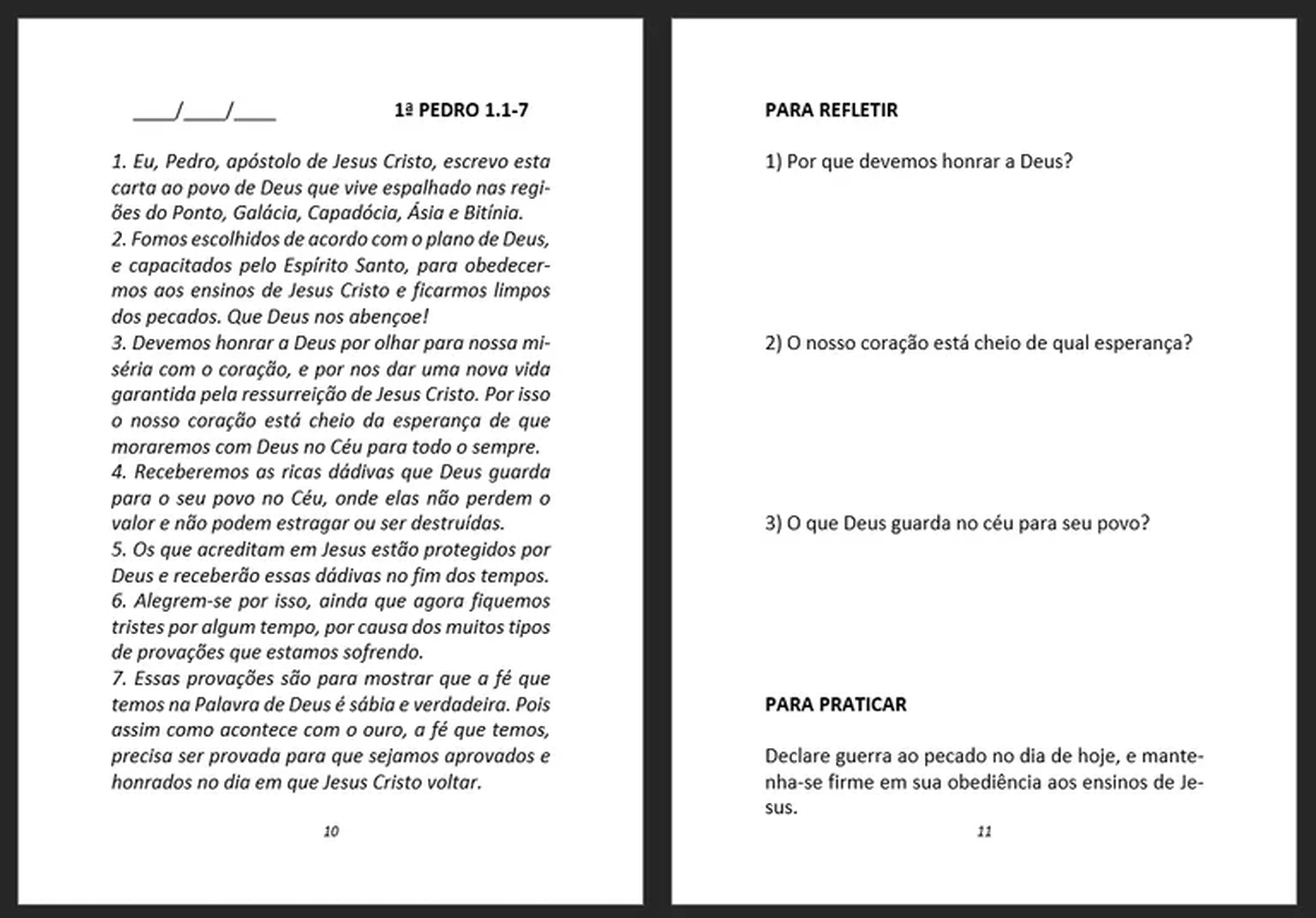 ____/____/____ 1ª PEDRO 1.1-7

1. Eu, Pedro, apóstolo de Jesus Cristo, escrevo esta carta ao povo de Deus que vive espalhado nas regiões do Ponto, Galácia, Capadócia, Ásia e Bitínia.
2. Fomos escolhidos de acordo com o plano de Deus, e capacitados pelo Espírito Santo, para obedecermos aos ensinos de Jesus Cristo e ficarmos limpos dos pecados. Que Deus nos abençoe!
3. Devemos honrar a Deus por olhar para nossa miséria com o coração, e por nos dar uma nova vida garantida pela ressurreição de Jesus Cristo. Por isso o nosso coração está cheio da esperança de que moraremos com Deus no Céu para todo o sempre.
4. Receberemos as ricas dádivas que Deus guarda para o seu povo no Céu, onde elas não perdem o valor e não podem estragar ou ser destruídas.
5. Os que acreditam em Jesus estão protegidos por Deus e receberão essas dádivas no fim dos tempos.
6. Alegrem-se por isso, ainda que agora fiquemos tristes por algum tempo, por causa dos muitos tipos de provações que estamos sofrendo.
7. Essas provações são para mostrar que a fé que temos na Palavra de Deus é sábia e verdadeira. Pois assim como acontece com o ouro, a fé que temos, precisa ser provada para que sejamos aprovados e honrados no dia em que Jesus Cristo voltar.

10

PARA REFLETIR

1) Por que devemos honrar a Deus?

2) O nosso coração está cheio de qual esperança?

3) O que Deus guarda no céu para seu povo?

PARA PRATICAR

Declare guerra ao pecado no dia de hoje, e mantenha-se firme em sua obediência aos ensinos de Jesus.

11